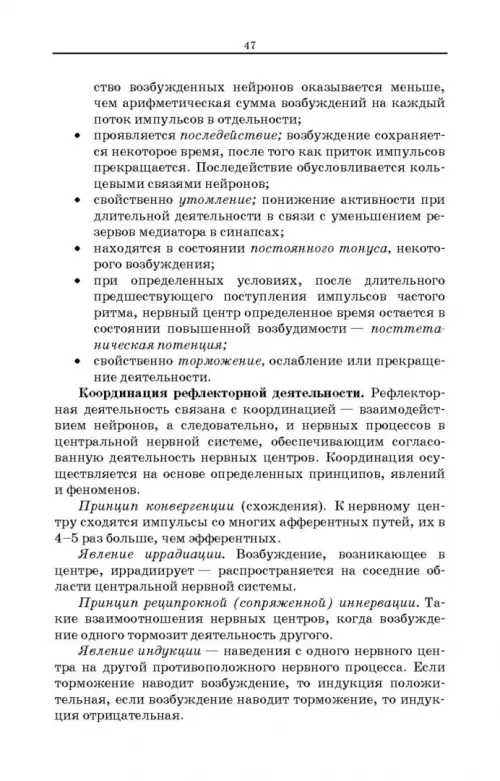 47

ство возбужденных нейронов оказывается меньше, чем арифметическая сумма возбуждений на каждый поток импульсов в отдельности;

• проявляется последействие; возбуждение сохраняется некоторое время, после того как приток импульсов прекращается. Последействие обусловливается кольцевыми связями нейронов;
• свойственно утомление; понижение активности при длительной деятельности в связи с уменьшением резервов медиатора в синапсах;
• находятся в состоянии постоянного тонуса, некоторого возбуждения;
• при определенных условиях, после длительного предшествующего поступления импульсов частого ритма, нервный центр определенное время остается в состоянии повышенной возбудимости — посттетаническая потенция;
• свойственно торможение, ослабление или прекращение деятельности.

Координация рефлекторной деятельности. Рефлекторная деятельность связана с координацией — взаимодействием нейронов, а следовательно, и нервных процессов в центральной нервной системе, обеспечивающим согласованную деятельность нервных центров. Координация осуществляется на основе определенных принципов, явлений и феноменов.

Принцип конвергенции (схождения). К нервному центру сходятся импульсы со многих афферентных путей, их в 4–5 раз больше, чем эфферентных.

Явление иррадиации. Возбуждение, возникающее в центре, иррадиирует — распространяется на соседние области центральной нервной системы.

Принцип реципрокной (сопряженной) иннервации. Такие взаимоотношения нервных центров, когда возбуждение одного тормозит деятельность другого.

Явление индукции — наведения с одного нервного центра на другой противоположного нервного процесса. Если торможение наводит возбуждение, то индукция положительная, если возбуждение наводит торможение, то индукция отрицательная.